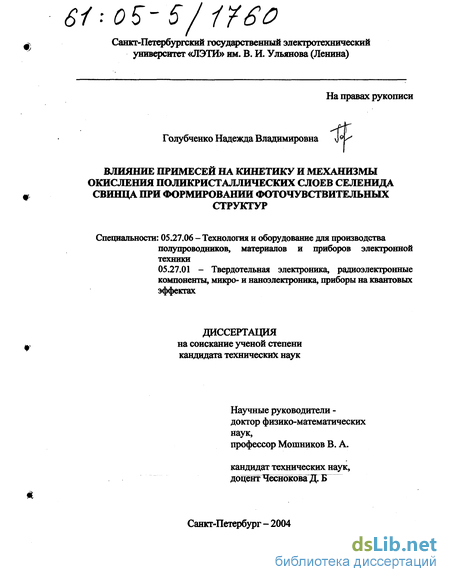 61:05-5/1760

Санкт-Петербургский государственный электротехнический университет «ЛЭТИ» им. В. И. Ульянова (Ленина)

На правах рукописи

Голубченко Надежда Владимировна

ВЛИЯНИЕ ПРИМЕСЕЙ НА КИНЕТИКУ И МЕХАНИЗМЫ ОКИСЛЕНИЯ ПОЛИКРИСТАЛЛИЧЕСКИХ СЛОЕВ СЕЛЕНИДА СВИНЦА ПРИ ФОРМИРОВАНИИ ФОТОЧУВСТВИТЕЛЬНЫХ СТРУКТУР

Специальности: 05.27.06 – Технология и оборудование для производства полупроводников, материалов и приборов электронной техники
05.27.01 – Твердотельная электроника, радиоэлектронные компоненты, микро- и наноэлектроника, приборы на квантовых эффектах

ДИССЕРТАЦИЯ
на соискание ученой степени
кандидата технических наук

Научные руководители -
доктор физико-математических наук,
профессор Мошников В. А.

кандидат технических наук,
доцент Чеснокова Д. Б

Санкт-Петербург – 2004

dsLib.net
библиотека диссертаций